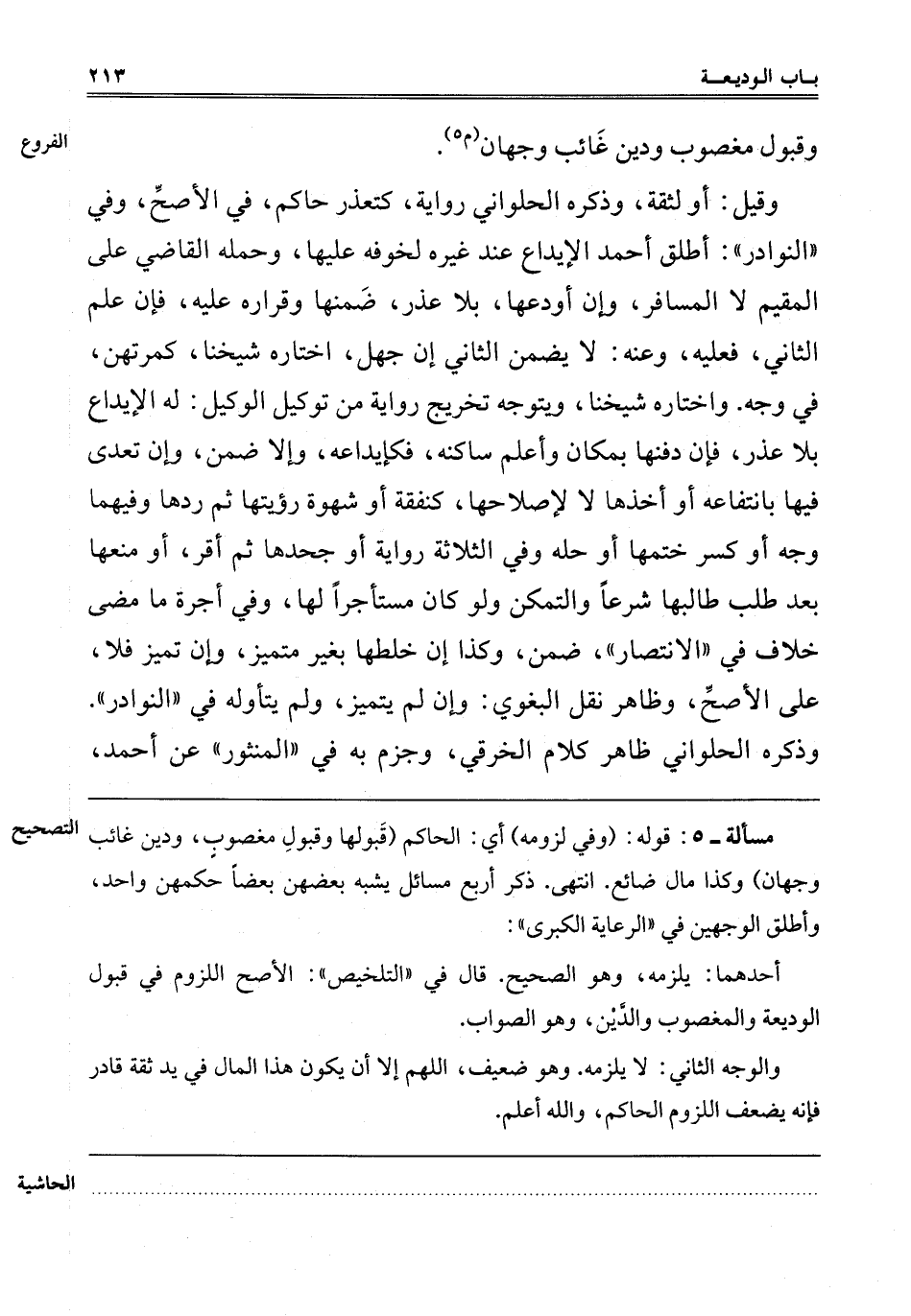 باب الوديعة ٢١٣

الفروع

وقبول مغصوب ودين غَائب وجهان(م٥).

وقيل: أو لثقة، وذكره الحلواني رواية، كتعذر حاكم، في الأصحِّ، وفي «النوادر»: أطلق أحمد الإيداع عند غيره لخوفه عليها، وحمله القاضي على المقيم لا المسافر، وإن أودعها، بلا عذر، ضَمنها وقراره عليه، فإن علم الثاني، فعليه، وعنه: لا يضمن الثاني إن جهل، اختاره شيخنا، كمرتهن، في وجه. واختاره شيخنا، ويتوجه تخريج رواية من توكيل الوكيل: له الإيداع بلا عذر، فإن دفنها بمكان وأعلم ساكنه، فكإيداعه، وإلا ضمن، وإن تعدى فيها بانتفاعه أو أخذها لا لإصلاحها، كنفقة أو شهوة رؤيتها ثم ردها وفيهما وجه أو كسر ختمها أو حله وفي الثلاثة رواية أو جحدها ثم أقر، أو منعها بعد طلب طالبها شرعاً والتمكن ولو كان مستأجراً لها، وفي أجرة ما مضى خلاف في «الانتصار»، ضمن، وكذا إن خلطها بغير متميز، وإن تميز فلا، على الأصحِّ، وظاهر نقل البغوي: وإن لم يتميز، ولم يتأوله في «النوادر». وذكره الحلواني ظاهر كلام الخرقي، وجزم به في «المنثور» عن أحمد،

التصحيح

مسألة ـ ٥: قوله: (وفي لزومه) أي: الحاكم (قَبولها وقبولِ مغصوبٍ، ودين غائب وجهان) وكذا مال ضائع. انتهى. ذكر أربع مسائل يشبه بعضهن بعضاً حكمهن واحد، وأطلق الوجهين في «الرعاية الكبرى»:

أحدهما: يلزمه، وهو الصحيح. قال في «التلخيص»: الأصح اللزوم في قبول الوديعة والمغصوب والدَّيْن، وهو الصواب.

والوجه الثاني: لا يلزمه. وهو ضعيف، اللهم إلا أن يكون هذا المال في يد ثقة قادر فإنه يضعف اللزوم الحاكم، والله أعلم.

الحاشية